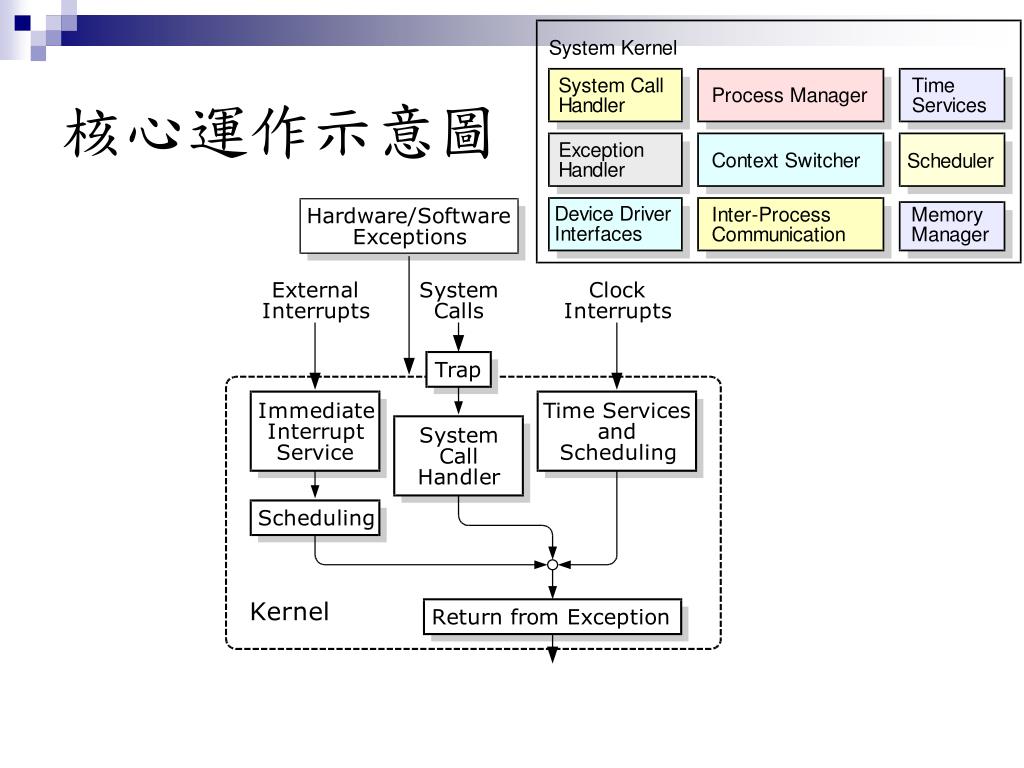 核心運作示意圖

System Kernel

System Call Handler

Process Manager

Time Services

Exception Handler

Context Switcher

Scheduler

Device Driver Interfaces

Inter-Process Communication

Memory Manager

Hardware/Software Exceptions

External Interrupts

System Calls

Clock Interrupts

Trap

Immediate Interrupt Service

System Call Handler

Time Services and Scheduling

Scheduling

Kernel

Return from Exception